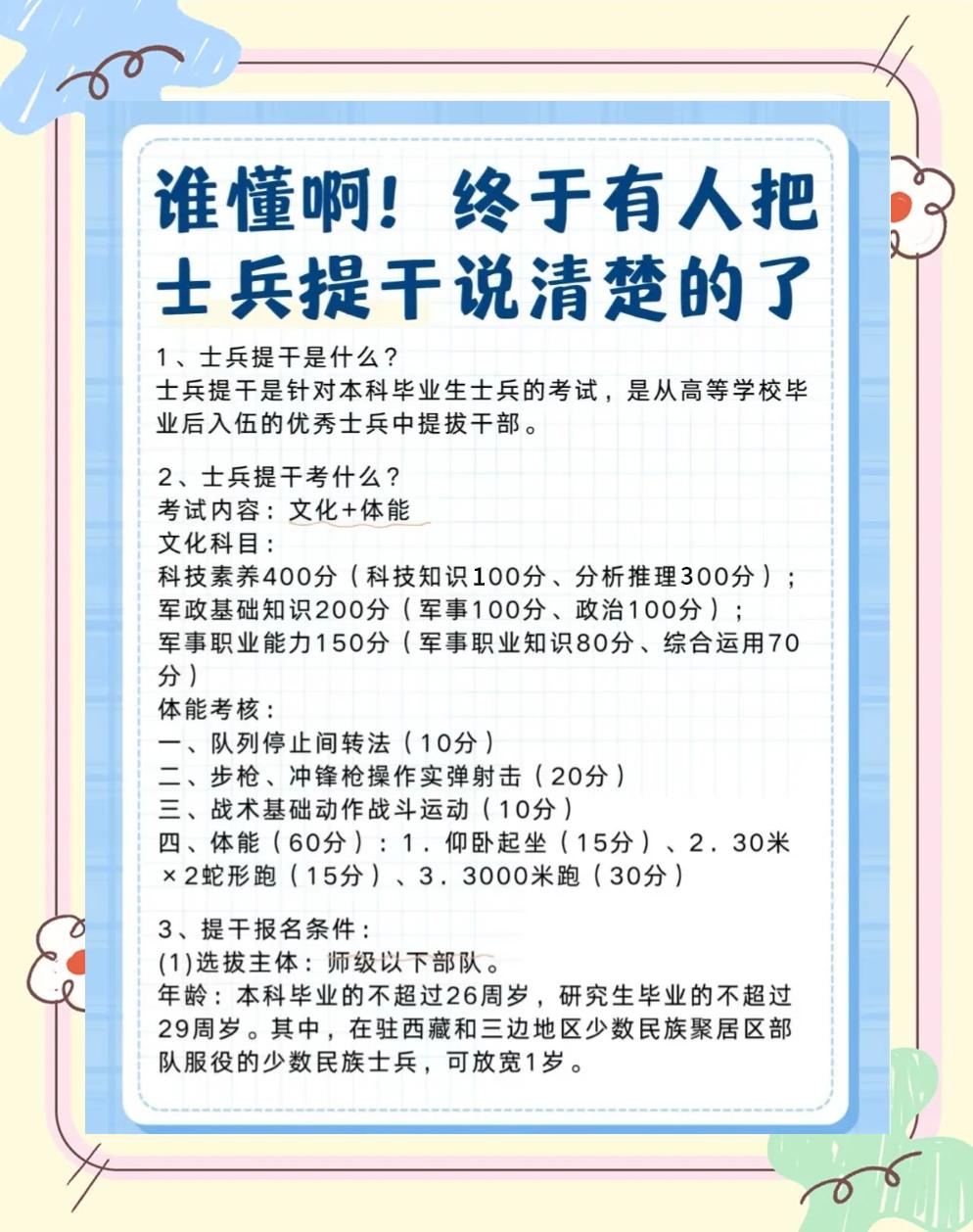 谁懂啊！终于有人把士兵提干说清楚的了

1、士兵提干是什么？
士兵提干是针对本科毕业生士兵的考试，是从高等学校毕业后入伍的优秀士兵中提拔干部。

2、士兵提干考什么？
考试内容：文化+体能
文化科目：
科技素养400分（科技知识100分、分析推理300分）；
军政基础知识200分（军事100分、政治100分）；
军事职业能力150分（军事职业知识80分、综合运用70分）
体能考核：
一、队列停止间转法（10分）
二、步枪、冲锋枪操作实弹射击（20分）
三、战术基础动作战斗运动（10分）
四、体能（60分）：1．仰卧起坐（15分）、2．30米×2蛇形跑（15分）、3．3000米跑（30分）

3、提干报名条件：
(1)选拔主体：师级以下部队。
年龄：本科毕业的不超过26周岁，研究生毕业的不超过29周岁。其中，在驻西藏和三边地区少数民族聚居区部队服役的少数民族士兵，可放宽1岁。